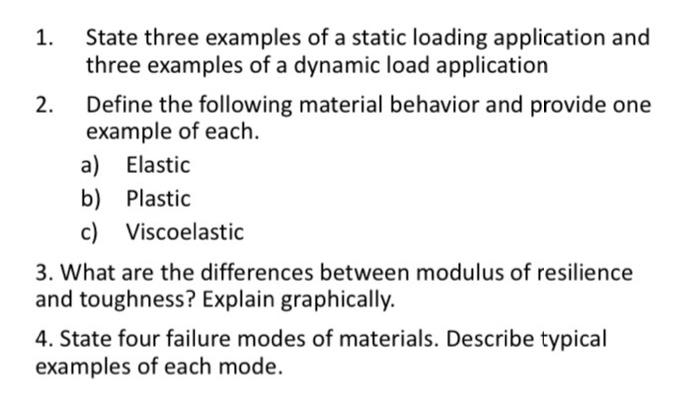 1. State three examples of a static loading application and three examples of a dynamic load application

2. Define the following material behavior and provide one example of each.

a) Elastic

b) Plastic

c) Viscoelastic

3. What are the differences between modulus of resilience and toughness? Explain graphically.

4. State four failure modes of materials. Describe typical examples of each mode.